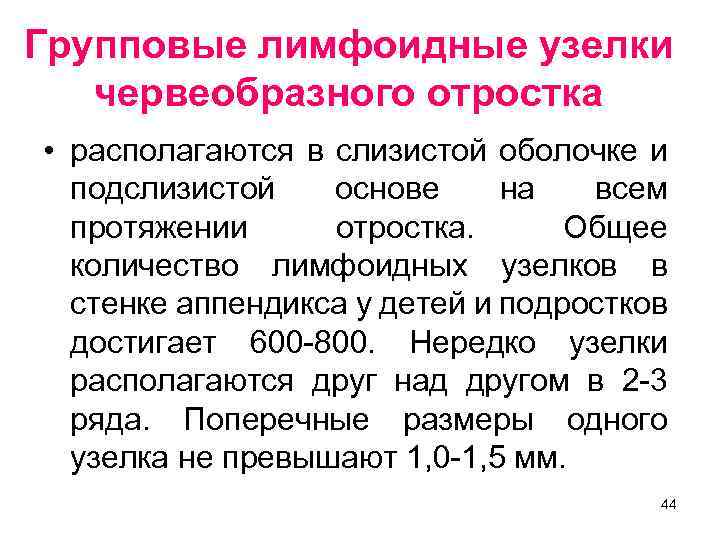 Групповые лимфоидные узелки червеобразного отростка

• располагаются в слизистой оболочке и подслизистой основе на всем протяжении отростка. Общее количество лимфоидных узелков в стенке аппендикса у детей и подростков достигает 600-800. Нередко узелки располагаются друг над другом в 2-3 ряда. Поперечные размеры одного узелка не превышают 1,0-1,5 мм.

44